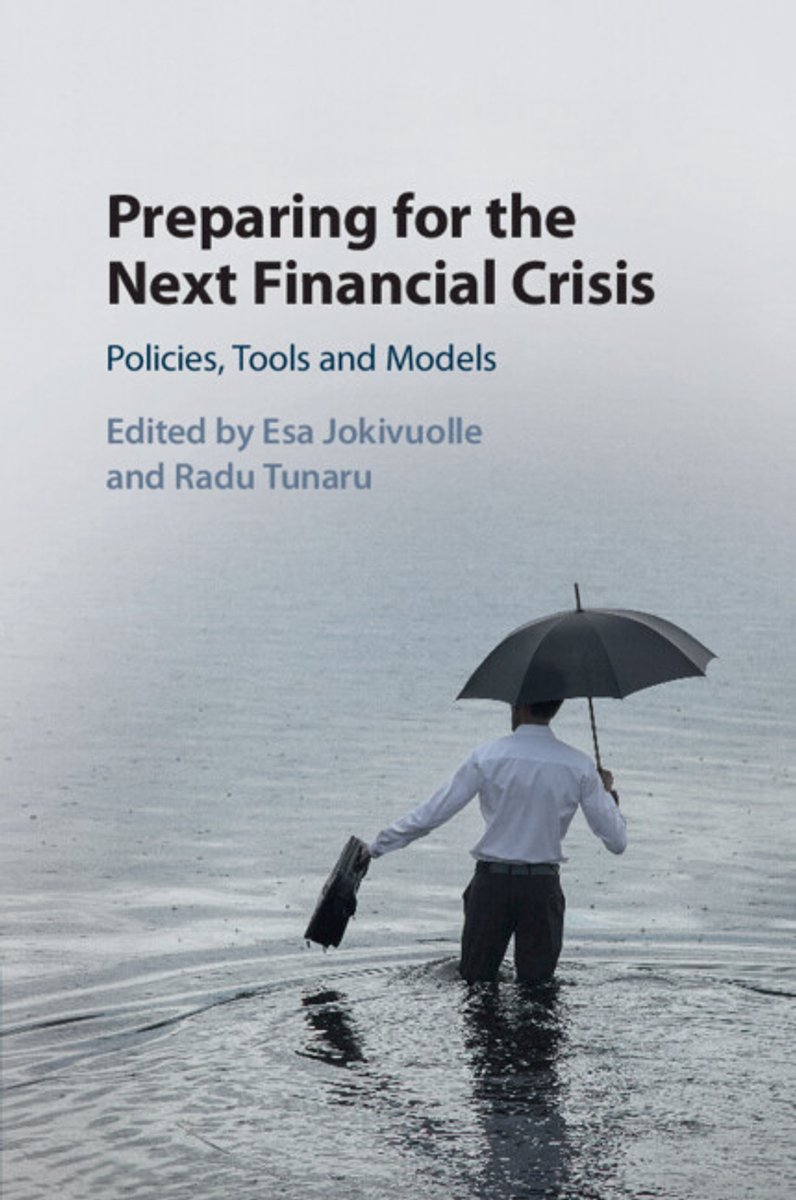 Preparing for the Next Financial Crisis

Policies, Tools and Models

Edited by Esa Jokivuolle and Radu Tunaru